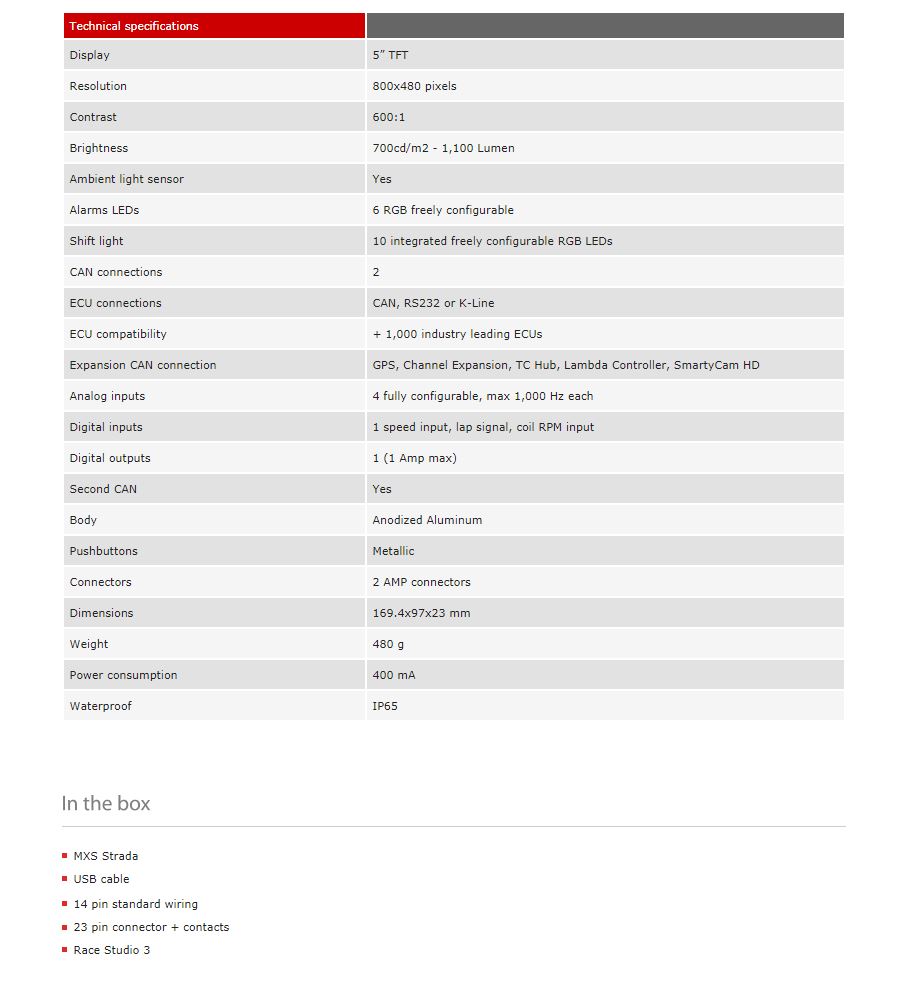 | Technical specifications | |
|---|---|
| Display | 5" TFT |
| Resolution | 800x480 pixels |
| Contrast | 600:1 |
| Brightness | 700cd/m2 - 1,100 Lumen |
| Ambient light sensor | Yes |
| Alarms LEDs | 6 RGB freely configurable |
| Shift light | 10 integrated freely configurable RGB LEDs |
| CAN connections | 2 |
| ECU connections | CAN, RS232 or K-Line |
| ECU compatibility | + 1,000 industry leading ECUs |
| Expansion CAN connection | GPS, Channel Expansion, TC Hub, Lambda Controller, SmartyCam HD |
| Analog inputs | 4 fully configurable, max 1,000 Hz each |
| Digital inputs | 1 speed input, lap signal, coil RPM input |
| Digital outputs | 1 (1 Amp max) |
| Second CAN | Yes |
| Body | Anodized Aluminum |
| Pushbuttons | Metallic |
| Connectors | 2 AMP connectors |
| Dimensions | 169.4x97x23 mm |
| Weight | 480 g |
| Power consumption | 400 mA |
| Waterproof | IP65 |

In the box

- MXS Strada
- USB cable
- 14 pin standard wiring
- 23 pin connector + contacts
- Race Studio 3